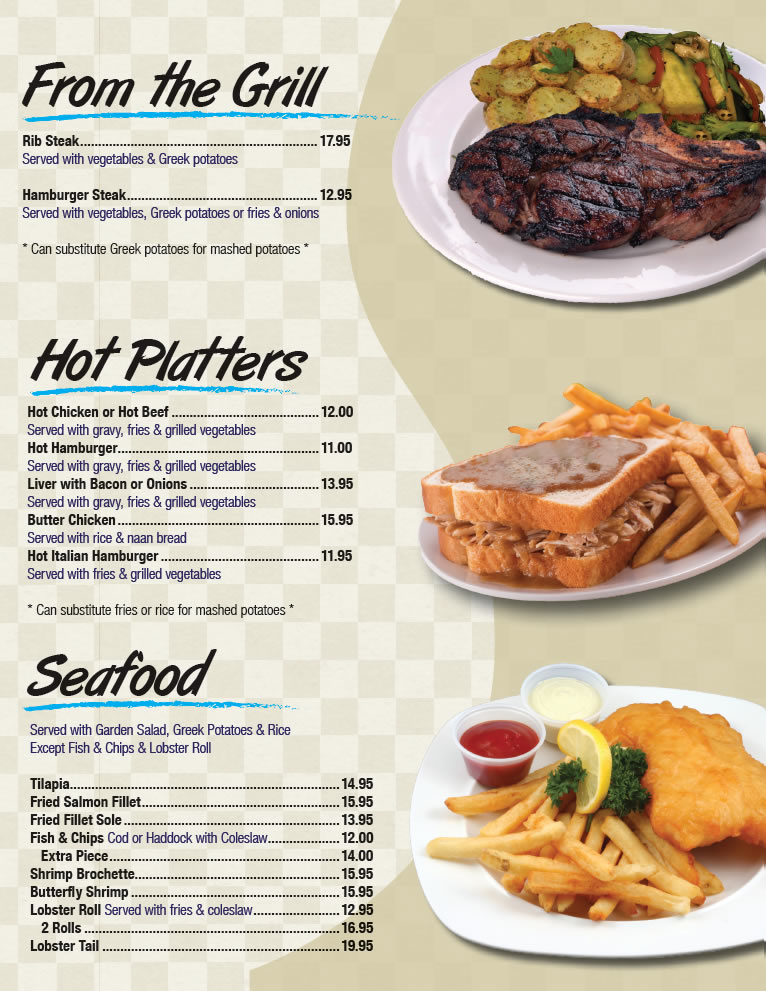 From the Grill

Rib Steak 17.95
Served with vegetables & Greek potatoes

Hamburger Steak 12.95
Served with vegetables, Greek potatoes or fries & onions

* Can substitute Greek potatoes for mashed potatoes *

Hot Platters

Hot Chicken or Hot Beef 12.00
Served with gravy, fries & grilled vegetables
Hot Hamburger 11.00
Served with gravy, fries & grilled vegetables
Liver with Bacon or Onions 13.95
Served with gravy, fries & grilled vegetables
Butter Chicken 15.95
Served with rice & naan bread
Hot Italian Hamburger 11.95
Served with fries & grilled vegetables

* Can substitute fries or rice for mashed potatoes *

Seafood

Served with Garden Salad, Greek Potatoes & Rice
Except Fish & Chips & Lobster Roll

Tilapia 14.95
Fried Salmon Fillet 15.95
Fried Fillet Sole 13.95
Fish & Chips Cod or Haddock with Coleslaw 12.00
Extra Piece 14.00
Shrimp Brochette 15.95
Butterfly Shrimp 15.95
Lobster Roll Served with fries & coleslaw 12.95
2 Rolls 16.95
Lobster Tail 19.95